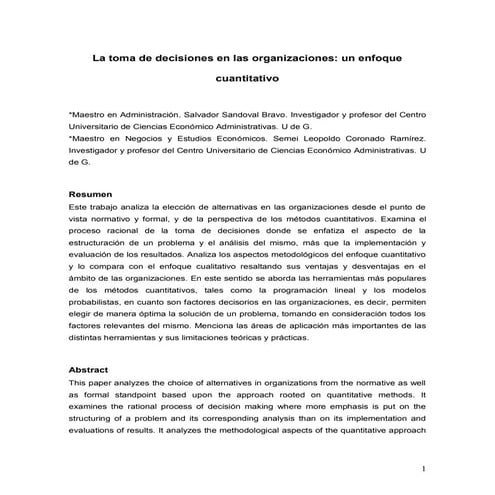 La toma de decisiones en las organizaciones: un enfoque cuantitativo

*Maestro en Administración. Salvador Sandoval Bravo. Investigador y profesor del Centro Universitario de Ciencias Económico Administrativas. U de G.
*Maestro en Negocios y Estudios Económicos. Semei Leopoldo Coronado Ramírez. Investigador y profesor del Centro Universitario de Ciencias Económico Administrativas. U de G.

Resumen
Este trabajo analiza la elección de alternativas en las organizaciones desde el punto de vista normativo y formal, y de la perspectiva de los métodos cuantitativos. Examina el proceso racional de la toma de decisiones donde se enfatiza el aspecto de la estructuración de un problema y el análisis del mismo, más que la implementación y evaluación de los resultados. Analiza los aspectos metodológicos del enfoque cuantitativo y lo compara con el enfoque cualitativo resaltando sus ventajas y desventajas en el ámbito de las organizaciones. En este sentido se aborda las herramientas más populares de los métodos cuantitativos, tales como la programación lineal y los modelos probabilistas, en cuanto son factores decisorios en las organizaciones, es decir, permiten elegir de manera óptima la solución de un problema, tomando en consideración todos los factores relevantes del mismo. Menciona las áreas de aplicación más importantes de las distintas herramientas y sus limitaciones teóricas y prácticas.

Abstract
This paper analyzes the choice of alternatives in organizations from the normative as well as formal standpoint based upon the approach rooted on quantitative methods. It examines the rational process of decision making where more emphasis is put on the structuring of a problem and its corresponding analysis than on its implementation and evaluations of results. It analyzes the methodological aspects of the quantitative approach

1